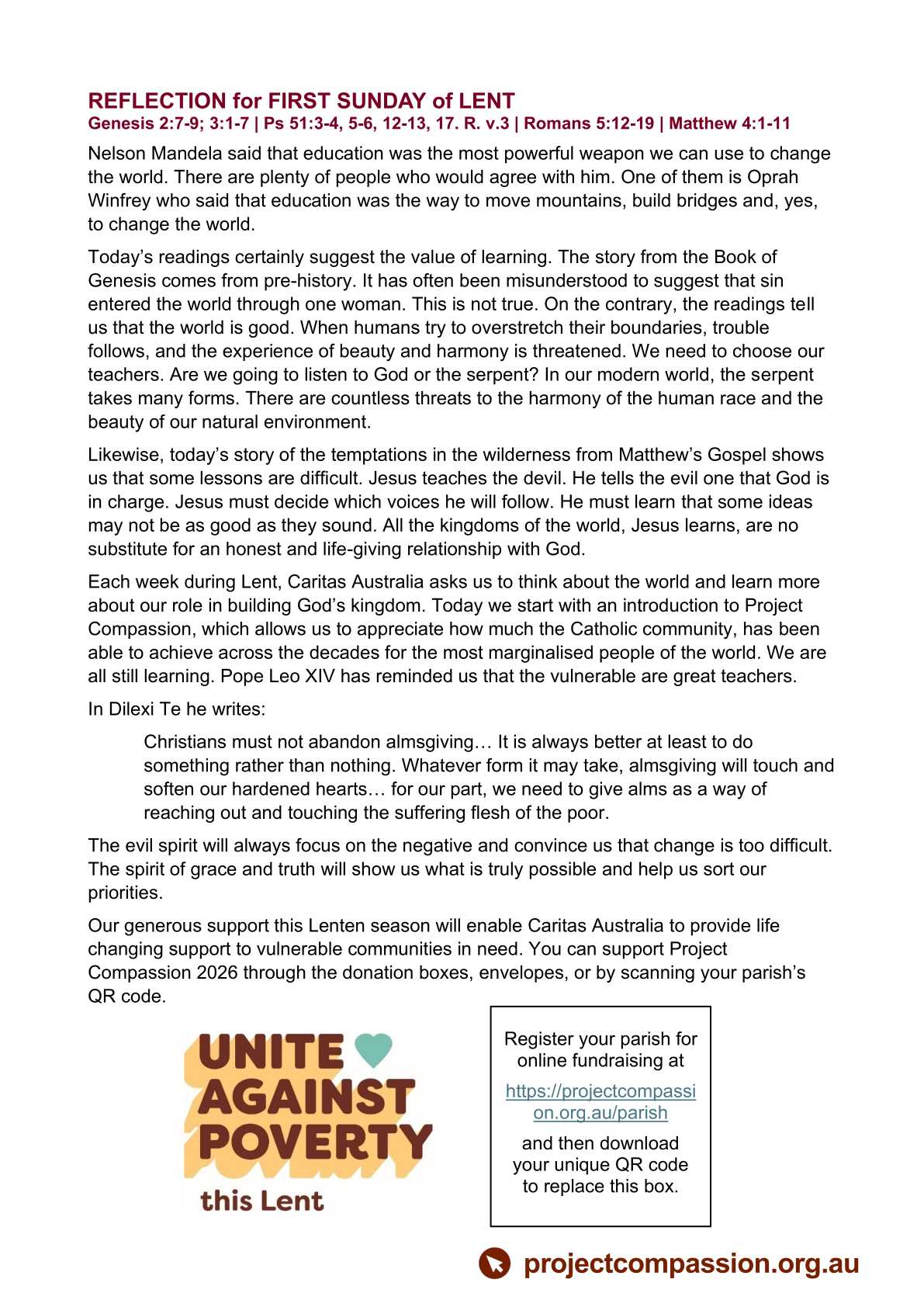 REFLECTION for FIRST SUNDAY of LENT
Genesis 2:7-9; 3:1-7 | Ps 51:3-4, 5-6, 12-13, 17. R. v.3 | Romans 5:12-19 | Matthew 4:1-11

Nelson Mandela said that education was the most powerful weapon we can use to change the world. There are plenty of people who would agree with him. One of them is Oprah Winfrey who said that education was the way to move mountains, build bridges and, yes, to change the world.

Today's readings certainly suggest the value of learning. The story from the Book of Genesis comes from pre-history. It has often been misunderstood to suggest that sin entered the world through one woman. This is not true. On the contrary, the readings tell us that the world is good. When humans try to overstretch their boundaries, trouble follows, and the experience of beauty and harmony is threatened. We need to choose our teachers. Are we going to listen to God or the serpent? In our modern world, the serpent takes many forms. There are countless threats to the harmony of the human race and the beauty of our natural environment.

Likewise, today's story of the temptations in the wilderness from Matthew's Gospel shows us that some lessons are difficult. Jesus teaches the devil. He tells the evil one that God is in charge. Jesus must decide which voices he will follow. He must learn that some ideas may not be as good as they sound. All the kingdoms of the world, Jesus learns, are no substitute for an honest and life-giving relationship with God.

Each week during Lent, Caritas Australia asks us to think about the world and learn more about our role in building God's kingdom. Today we start with an introduction to Project Compassion, which allows us to appreciate how much the Catholic community, has been able to achieve across the decades for the most marginalised people of the world. We are all still learning. Pope Leo XIV has reminded us that the vulnerable are great teachers.

In Dilexi Te he writes:

Christians must not abandon almsgiving… It is always better at least to do something rather than nothing. Whatever form it may take, almsgiving will touch and soften our hardened hearts… for our part, we need to give alms as a way of reaching out and touching the suffering flesh of the poor.

The evil spirit will always focus on the negative and convince us that change is too difficult. The spirit of grace and truth will show us what is truly possible and help us sort our priorities.

Our generous support this Lenten season will enable Caritas Australia to provide life changing support to vulnerable communities in need. You can support Project Compassion 2026 through the donation boxes, envelopes, or by scanning your parish's QR code.

UNITE AGAINST POVERTY this Lent

Register your parish for online fundraising at
https://projectcompassion.org.au/parish
and then download your unique QR code to replace this box.

projectcompassion.org.au